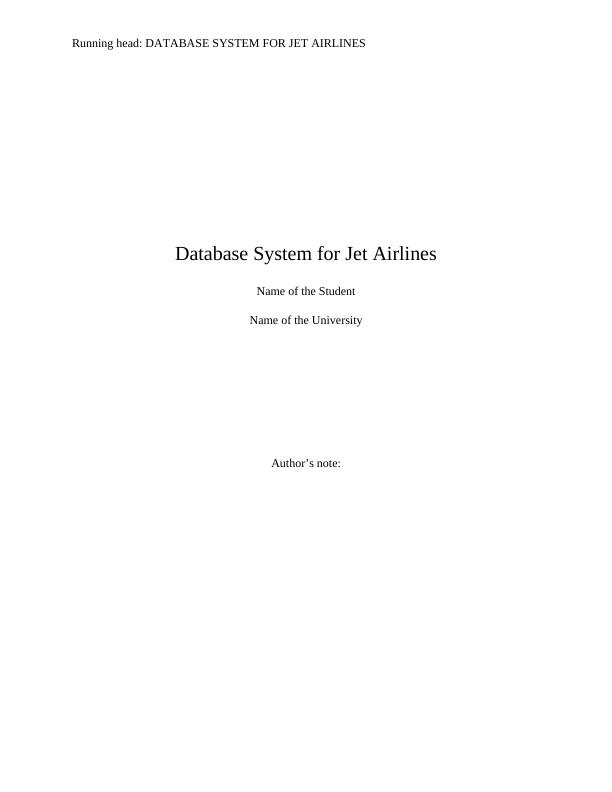 Running head: DATABASE SYSTEM FOR JET AIRLINES

Database System for Jet Airlines

Name of the Student

Name of the University

Author's note: